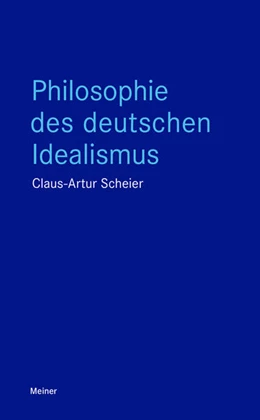 Philosophie des deutschen Idealismus

Claus-Artur Scheier

Meiner